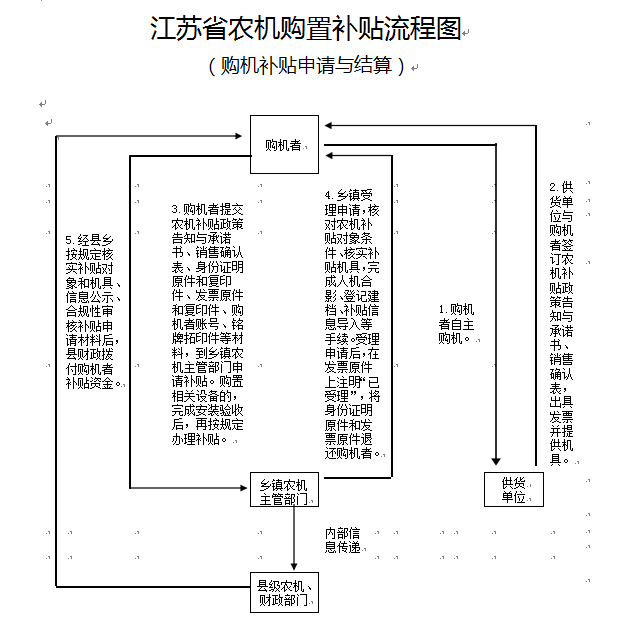 江苏省农机购置补贴流程图

（购机补贴申请与结算）

购机者

5.经县乡按规定核实补贴对象和机具、信息公示、合规性审核补贴申请材料后，县财政拨付购机者补贴资金。

3.购机者提交农机补贴政策告知与承诺书、销售确认表、身份证明原件和复印件、发票原件和复印件、购机者账号、铭牌拓印件等材料，到乡镇农机主管部门申请补贴。购置相关设备的，完成安装验收后，再按规定办理补贴。

4.乡镇受理申请，核对农机补贴对象条件、核实补贴机具，完成人机合影、登记建档、补贴信息导入等手续。受理申请后，在发票原件上注明“已受理”，将身份证明原件和发票原件退还购机者。

1.购机者自主购机。

2.供货单位与购机者签订农机补贴政策告知与承诺书、销售确认表，出具发票并提供机具。

乡镇农机主管部门

供货单位

内部信息传递

县级农机、财政部门